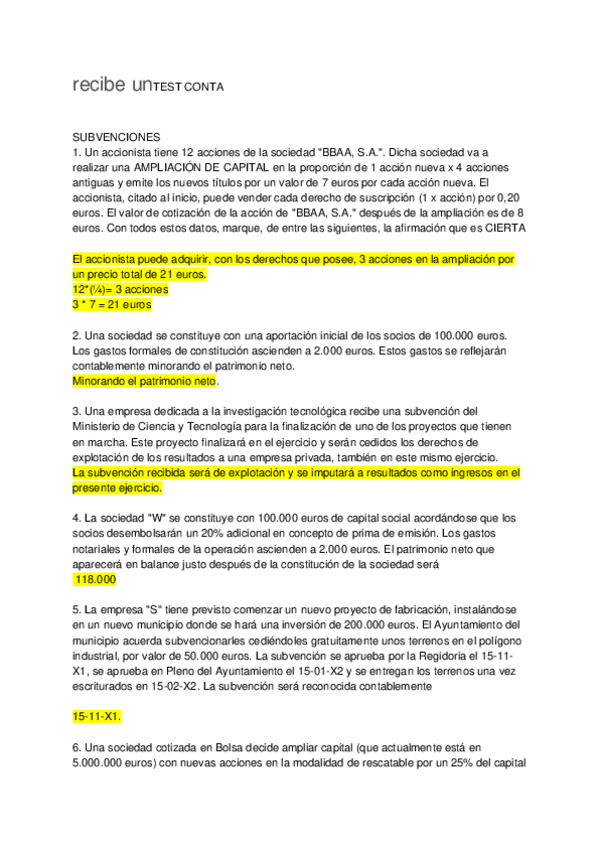 recibe unTEST CONTA

SUBVENCIONES
1. Un accionista tiene 12 acciones de la sociedad "BBAA, S.A.". Dicha sociedad va a realizar una AMPLIACIÓN DE CAPITAL en la proporción de 1 acción nueva x 4 acciones antiguas y emite los nuevos títulos por un valor de 7 euros por cada acción nueva. El accionista, citado al inicio, puede vender cada derecho de suscripción (1 x acción) por 0,20 euros. El valor de cotización de la acción de "BBAA, S.A." después de la ampliación es de 8 euros. Con todos estos datos, marque, de entre las siguientes, la afirmación que es CIERTA

El accionista puede adquirir, con los derechos que posee, 3 acciones en la ampliación por un precio total de 21 euros.
12*(¼)= 3 acciones
3 * 7 = 21 euros

2. Una sociedad se constituye con una aportación inicial de los socios de 100.000 euros. Los gastos formales de constitución ascienden a 2.000 euros. Estos gastos se reflejarán contablemente minorando el patrimonio neto.
Minorando el patrimonio neto.

3. Una empresa dedicada a la investigación tecnológica recibe una subvención del Ministerio de Ciencia y Tecnología para la finalización de uno de los proyectos que tienen en marcha. Este proyecto finalizará en el ejercicio y serán cedidos los derechos de explotación de los resultados a una empresa privada, también en este mismo ejercicio.
La subvención recibida será de explotación y se imputará a resultados como ingresos en el presente ejercicio.

4. La sociedad "W" se constituye con 100.000 euros de capital social acordándose que los socios desembolsarán un 20% adicional en concepto de prima de emisión. Los gastos notariales y formales de la operación ascienden a 2.000 euros. El patrimonio neto que aparecerá en balance justo después de la constitución de la sociedad será
118.000

5. La empresa "S" tiene previsto comenzar un nuevo proyecto de fabricación, instalándose en un nuevo municipio donde se hará una inversión de 200.000 euros. El Ayuntamiento del municipio acuerda subvencionarles cediéndoles gratuitamente unos terrenos en el polígono industrial, por valor de 50.000 euros. La subvención se aprueba por la Regidoria el 15-11-X1, se aprueba en Pleno del Ayuntamiento el 15-01-X2 y se entregan los terrenos una vez escriturados en 15-02-X2. La subvención será reconocida contablemente

15-11-X1.

6. Una sociedad cotizada en Bolsa decide ampliar capital (que actualmente está en 5.000.000 euros) con nuevas acciones en la modalidad de rescatable por un 25% del capital